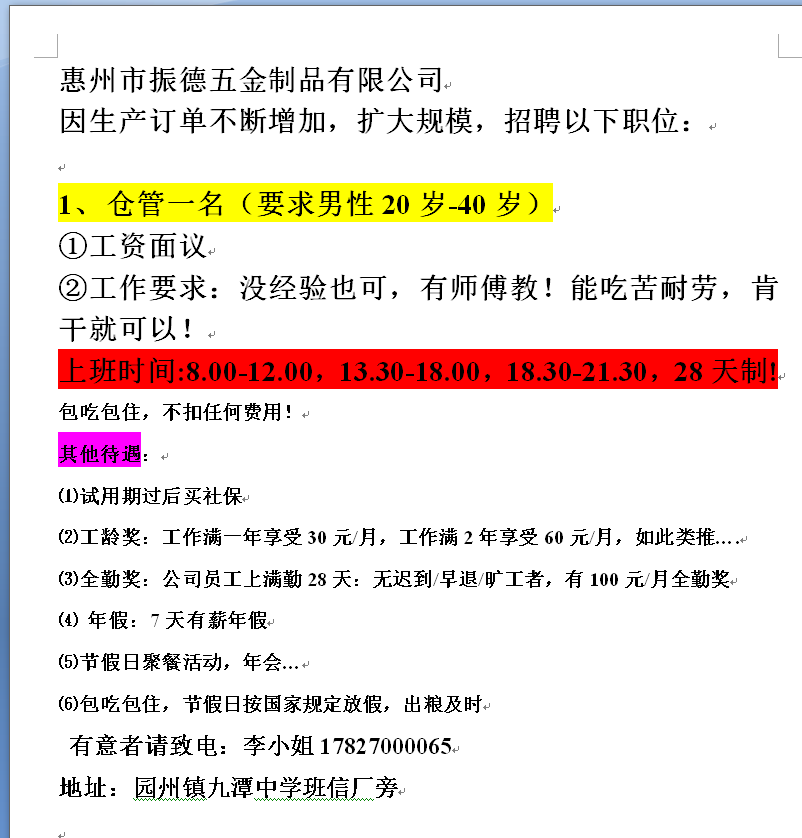 惠州市振德五金制品有限公司
因生产订单不断增加，扩大规模，招聘以下职位：

1、仓管一名（要求男性 20 岁-40 岁）
①工资面议
②工作要求：没经验也可，有师傅教！能吃苦耐劳，肯干就可以！
上班时间:8.00-12.00，13.30-18.00，18.30-21.30，28 天制!
包吃包住，不扣任何费用！
其他待遇：
⑴试用期过后买社保
⑵工龄奖：工作满一年享受 30 元/月，工作满 2 年享受 60 元/月，如此类推….
⑶全勤奖：公司员工上满勤 28 天：无迟到/早退/旷工者，有 100 元/月全勤奖
⑷ 年假：7 天有薪年假
⑸节假日聚餐活动，年会…
⑹包吃包住，节假日按国家规定放假，出粮及时
有意者请致电：李小姐 17827000065
地址：园州镇九潭中学班信厂旁